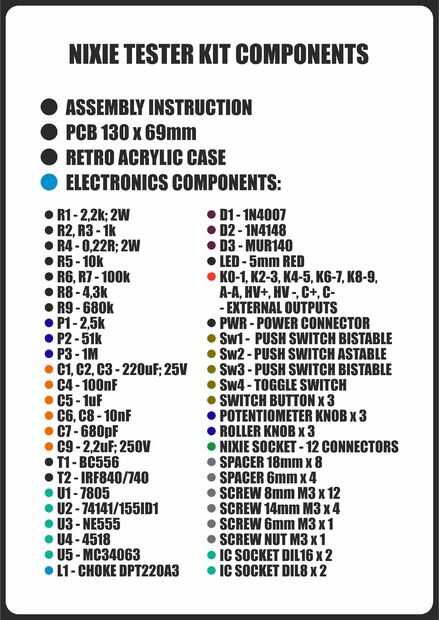 NIXIE TESTER KIT COMPONENTS

ASSEMBLY INSTRUCTION
PCB 130 x 69mm
RETRO ACRYLIC CASE
ELECTRONICS COMPONENTS:

R1 - 2,2k; 2W
R2, R3 - 1k
R4 - 0,22R; 2W
R5 - 10k
R6, R7 - 100k
R8 - 4,3k
R9 - 680k
P1 - 2,5k
P2 - 51k
P3 - 1M
C1, C2, C3 - 220uF; 25V
C4 - 100nF
C5 - 1uF
C6, C8 - 10nF
C7 - 680pF
C9 - 2,2uF; 250V
T1 - BC556
T2 - IRF840/740
U1 - 7805
U2 - 74141/155ID1
U3 - NE555
U4 - 4518
U5 - MC34063
L1 - CHOKE DPT220A3

D1 - 1N4007
D2 - 1N4148
D3 - MUR140
LED - 5mm RED
K0-1, K2-3, K4-5, K6-7, K8-9, A-A, HV+, HV -, C+, C- - EXTERNAL OUTPUTS
PWR - POWER CONNECTOR
Sw1 - PUSH SWITCH BISTABLE
Sw2 - PUSH SWITCH ASTABLE
Sw3 - PUSH SWITCH BISTABLE
Sw4 - TOGGLE SWITCH
SWITCH BUTTON x 3
POTENTIOMETER KNOB x 3
ROLLER KNOB x 3
NIXIE SOCKET - 12 CONNECTORS
SPACER 18mm x 8
SPACER 6mm x 4
SCREW 8mm M3 x 12
SCREW 14mm M3 x 4
SCREW 6mm M3 x 1
SCREW NUT M3 x 1
IC SOCKET DIL16 x 2
IC SOCKET DIL8 x 2